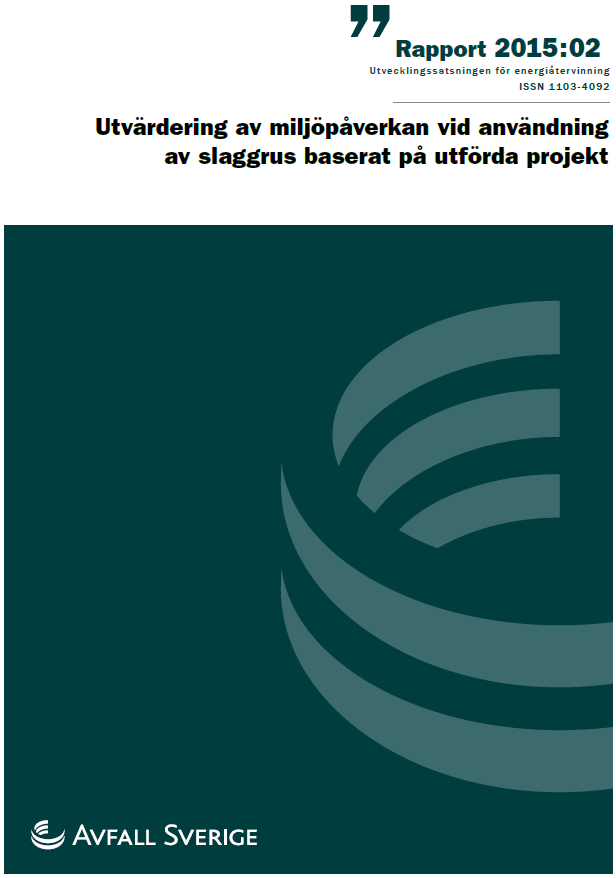 Rapport 2015:02
Utvecklingssatsningen för energiåtervinning
ISSN 1103-4092

Utvärdering av miljöpåverkan vid användning av slaggrus baserat på utförda projekt

AVFALL SVERIGE